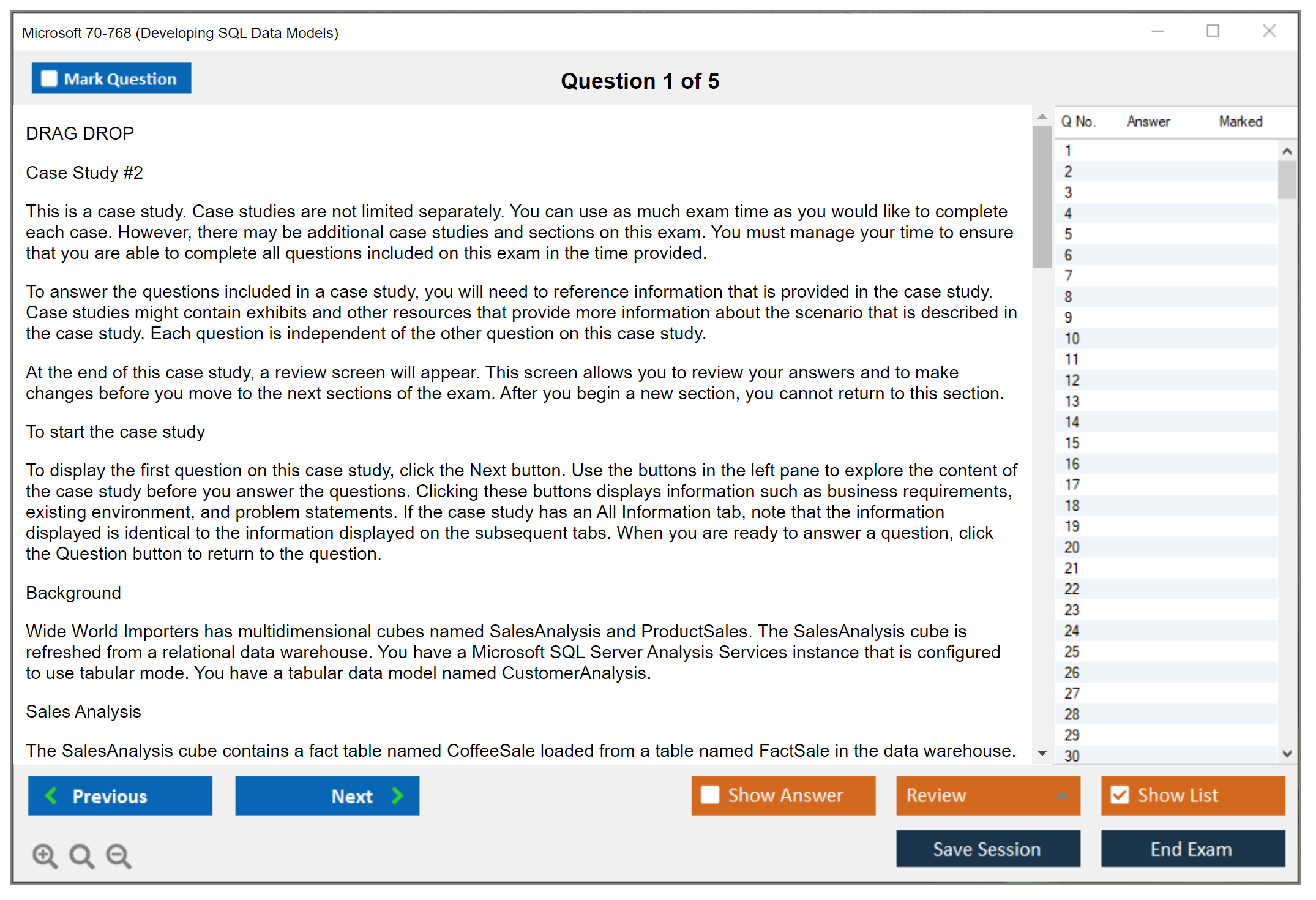 Microsoft 70-768 (Developing SQL Data Models)

Mark Question

Question 1 of 5

DRAG DROP

Case Study #2

This is a case study. Case studies are not limited separately. You can use as much exam time as you would like to complete each case. However, there may be additional case studies and sections on this exam. You must manage your time to ensure that you are able to complete all questions included on this exam in the time provided.

To answer the questions included in a case study, you will need to reference information that is provided in the case study. Case studies might contain exhibits and other resources that provide more information about the scenario that is described in the case study. Each question is independent of the other question on this case study.

At the end of this case study, a review screen will appear. This screen allows you to review your answers and to make changes before you move to the next sections of the exam. After you begin a new section, you cannot return to this section.

To start the case study

To display the first question on this case study, click the Next button. Use the buttons in the left pane to explore the content of the case study before you answer the questions. Clicking these buttons displays information such as business requirements, existing environment, and problem statements. If the case study has an All Information tab, note that the information displayed is identical to the information displayed on the subsequent tabs. When you are ready to answer a question, click the Question button to return to the question.

Background

Wide World Importers has multidimensional cubes named SalesAnalysis and ProductSales. The SalesAnalysis cube is refreshed from a relational data warehouse. You have a Microsoft SQL Server Analysis Services instance that is configured to use tabular mode. You have a tabular data model named CustomerAnalysis.

Sales Analysis

The SalesAnalysis cube contains a fact table named CoffeeSale loaded from a table named FactSale in the data warehouse.

| Q No. | Answer | Marked |
|---|---|---|
| 1 | | |
| 2 | | |
| 3 | | |
| 4 | | |
| 5 | | |
| 6 | | |
| 7 | | |
| 8 | | |
| 9 | | |
| 10 | | |
| 11 | | |
| 12 | | |
| 13 | | |
| 14 | | |
| 15 | | |
| 16 | | |
| 17 | | |
| 18 | | |
| 19 | | |
| 20 | | |
| 21 | | |
| 22 | | |
| 23 | | |
| 24 | | |
| 25 | | |
| 26 | | |
| 27 | | |
| 28 | | |
| 29 | | |
| 30 | | |

Previous
Next
Show Answer
Review
Show List
Save Session
End Exam